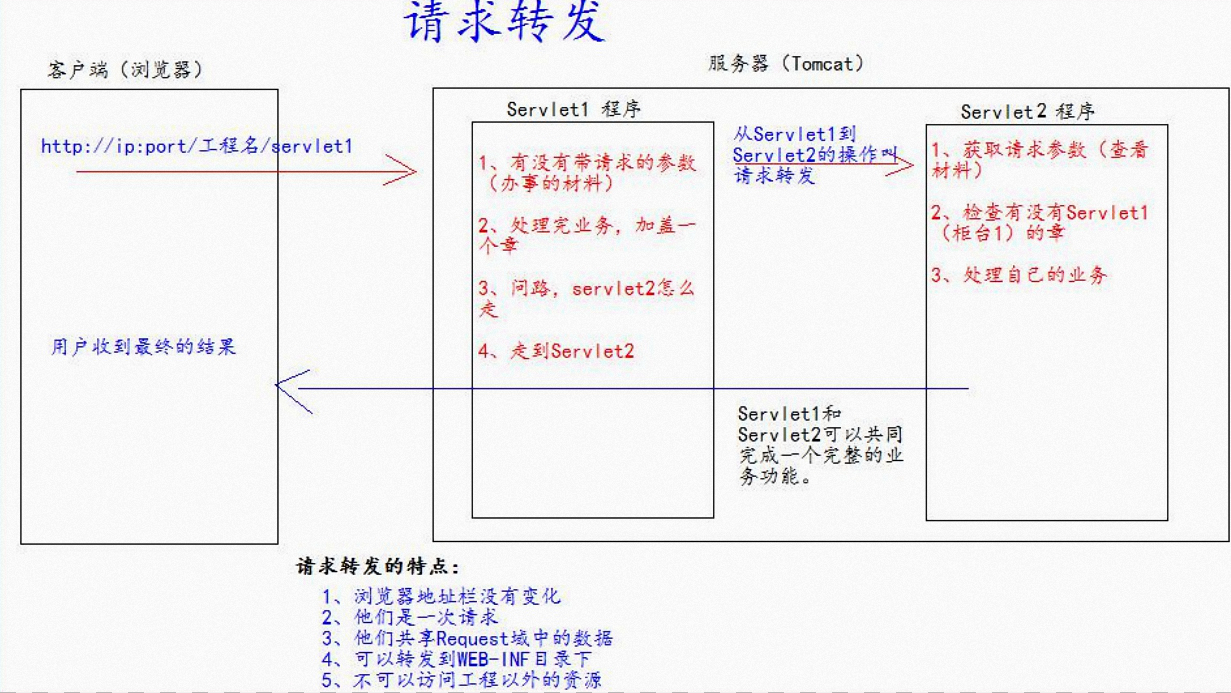 请求转发

客户端（浏览器）

http://ip:port/工程名/servlet1

用户收到最终的结果

服务器（Tomcat）

Servlet1 程序

1、有没有带请求的参数（办事的材料）

2、处理完业务，加盖一个章

3、问路，servlet2怎么走

4、走到Servlet2

从Servlet1到Servlet2的操作叫请求转发

Servlet1和Servlet2可以共同完成一个完整的业务功能。

Servlet2 程序

1、获取请求参数（查看材料）

2、检查有没有Servlet1（柜台1）的章

3、处理自己的业务

请求转发的特点：

1、浏览器地址栏没有变化
2、他们是一次请求
3、他们共享Request域中的数据
4、可以转发到WEB-INF目录下
5、不可以访问工程以外的资源